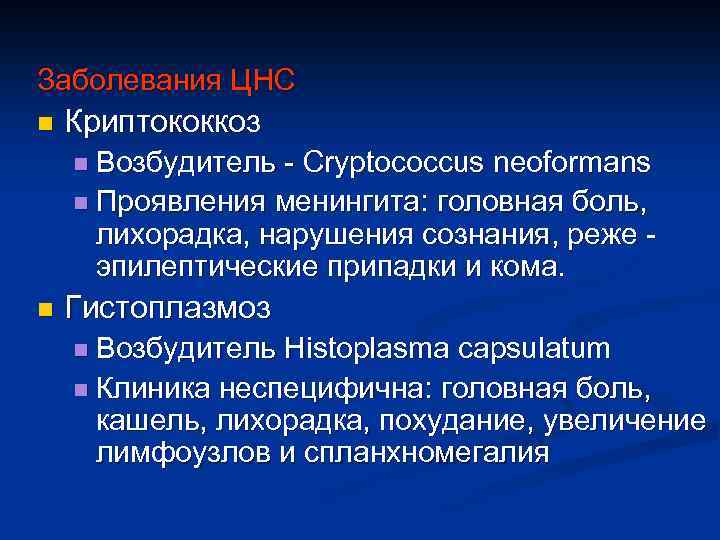 Заболевания ЦНС

Криптококкоз

Возбудитель - Cryptococcus neoformans

Проявления менингита: головная боль, лихорадка, нарушения сознания, реже - эпилептические припадки и кома.

Гистоплазмоз

Возбудитель Histoplasma capsulatum

Клиника неспецифична: головная боль, кашель, лихорадка, похудание, увеличение лимфоузлов и спланхномегалия